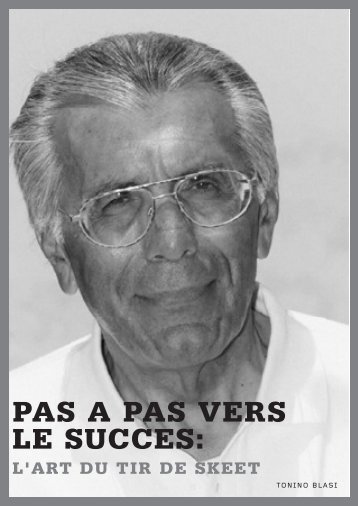 PAS A PAS VERS LE SUCCES:

L'ART DU TIR DE SKEET

TONINO BLASI